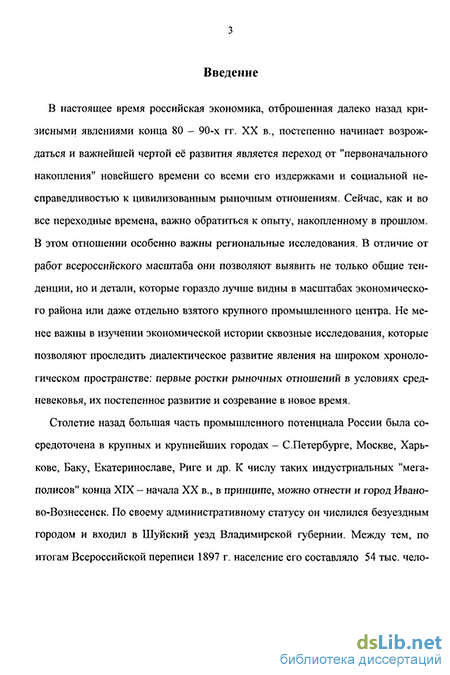 3

Введение

В настоящее время российская экономика, отброшенная далеко назад кризисными явлениями конца 80 – 90-х гг. XX в., постепенно начинает возрождаться и важнейшей чертой её развития является переход от "первоначального накопления" новейшего времени со всеми его издержками и социальной несправедливостью к цивилизованным рыночным отношениям. Сейчас, как и во все переходные времена, важно обратиться к опыту, накопленному в прошлом. В этом отношении особенно важны региональные исследования. В отличие от работ всероссийского масштаба они позволяют выявить не только общие тенденции, но и детали, которые гораздо лучше видны в масштабах экономического района или даже отдельно взятого крупного промышленного центра. Не менее важны в изучении экономической истории сквозные исследования, которые позволяют проследить диалектическое развитие явления на широком хронологическом пространстве: первые ростки рыночных отношений в условиях средневековья, их постепенное развитие и созревание в новое время.

Столетие назад большая часть промышленного потенциала России была сосредоточена в крупных и крупнейших городах – С.Петербурге, Москве, Харькове, Баку, Екатеринославе, Риге и др. К числу таких индустриальных "мегаполисов" конца XIX – начала XX в., в принципе, можно отнести и город Иваново-Вознесенск. По своему административному статусу он числился безуездным городом и входил в Шуйский уезд Владимирской губернии. Между тем, по итогам Всероссийской переписи 1897 г. население его составляло 54 тыс. чело-

dsLib.net
библиотека диссертаций